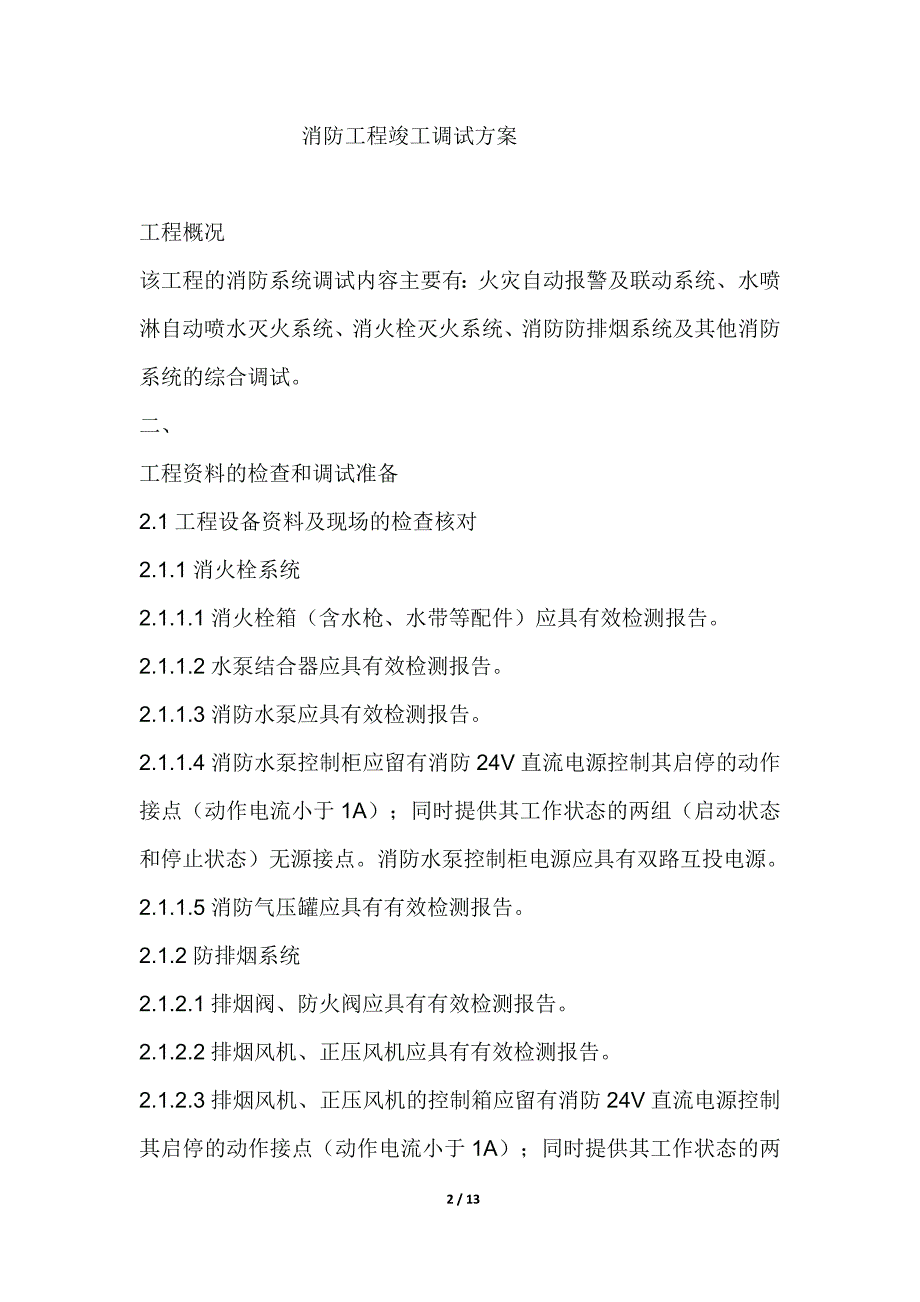 消防工程竣工调试方案

工程概况

该工程的消防系统调试内容主要有：火灾自动报警及联动系统、水喷淋自动喷水灭火系统、消火栓灭火系统、消防防排烟系统及其他消防系统的综合调试。

二、

工程资料的检查和调试准备

2.1 工程设备资料及现场的检查核对

2.1.1 消火栓系统

2.1.1.1 消火栓箱（含水枪、水带等配件）应具有效检测报告。

2.1.1.2 水泵结合器应具有效检测报告。

2.1.1.3 消防水泵应具有效检测报告。

2.1.1.4 消防水泵控制柜应留有消防 24V 直流电源控制其启停的动作接点（动作电流小于 1A）；同时提供其工作状态的两组（启动状态和停止状态）无源接点。消防水泵控制柜电源应具有双路互投电源。

2.1.1.5 消防气压罐应具有有效检测报告。

2.1.2 防排烟系统

2.1.2.1 排烟阀、防火阀应具有有效检测报告。

2.1.2.2 排烟风机、正压风机应具有有效检测报告。

2.1.2.3 排烟风机、正压风机的控制箱应留有消防 24V 直流电源控制其启停的动作接点（动作电流小于 1A）；同时提供其工作状态的两

2 / 13